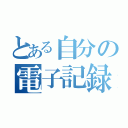 とある自分の
電子記録